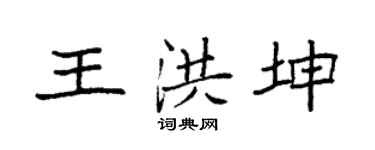 王洪坤

词典网